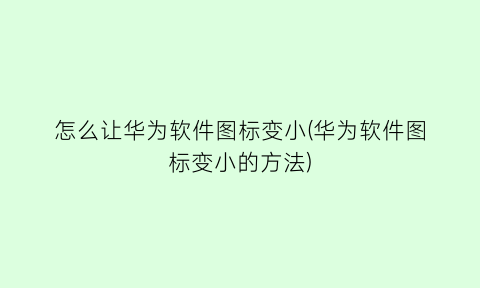 怎么让华为软件图标变小(华为软件图标变小的方法)